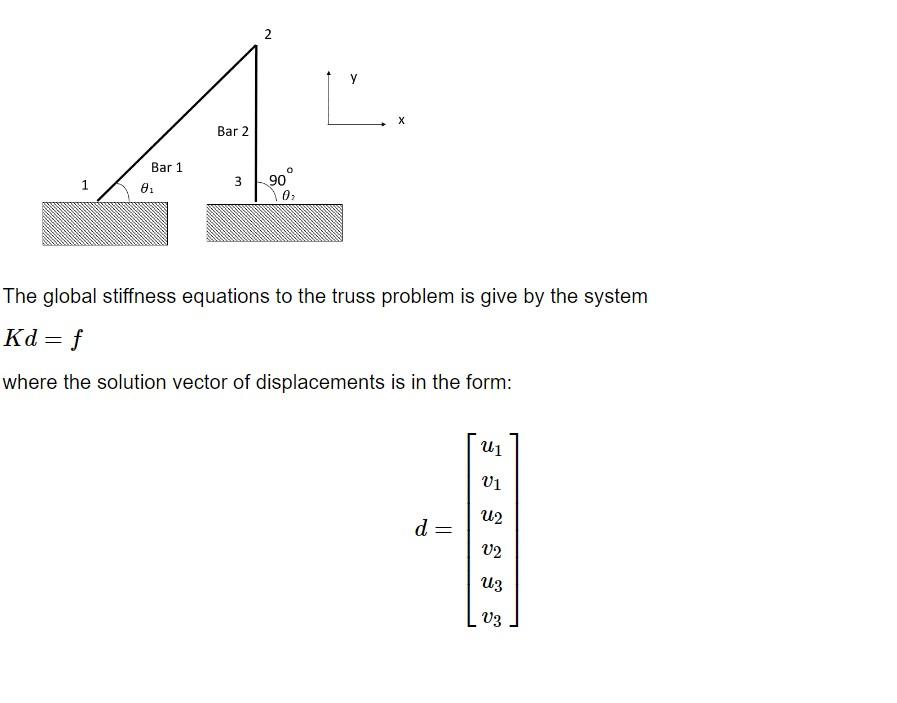 2

y

x

Bar 2

Bar 1

1 $\theta_1$

3 $90^\circ$ $\theta_2$

The global stiffness equations to the truss problem is give by the system

$Kd = f$

where the solution vector of displacements is in the form:

$d = \begin{bmatrix} u_1 \\ v_1 \\ u_2 \\ v_2 \\ u_3 \\ v_3 \end{bmatrix}$